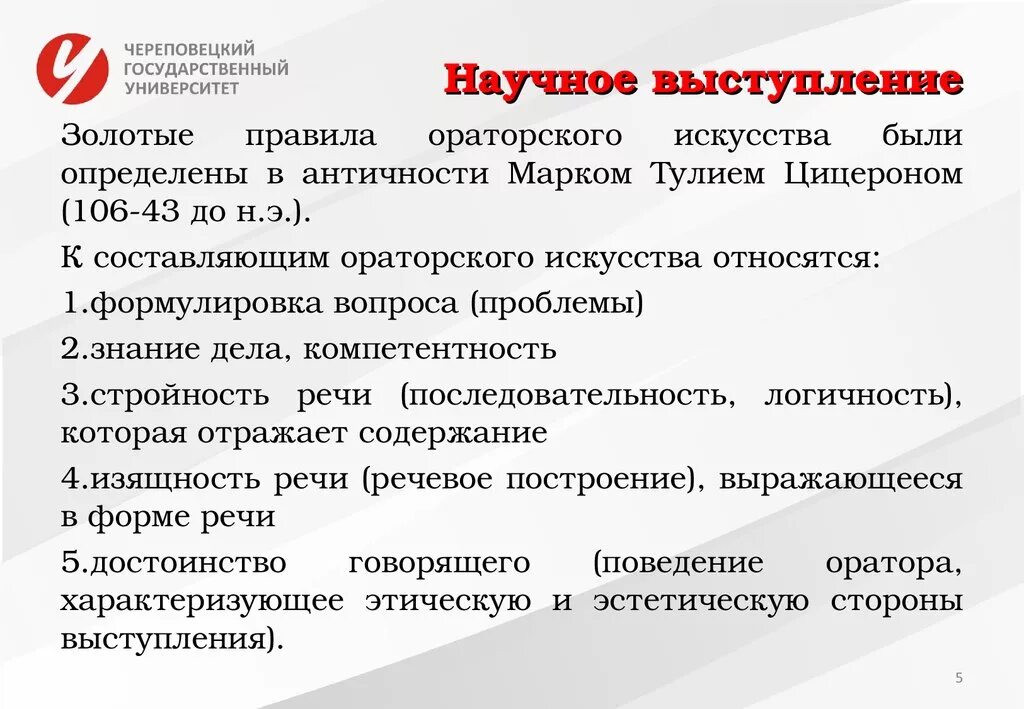 ЧЕРЕПОВЕЦКИЙ ГОСУДАРСТВЕННЫЙ УНИВЕРСИТЕТ

Научное выступление

Золотые правила ораторского искусства были определены в античности Марком Тулием Цицероном (106-43 до н.э.).

К составляющим ораторского искусства относятся:

1.формулировка вопроса (проблемы)

2.знание дела, компетентность

3.стройность речи (последовательность, логичность), которая отражает содержание

4.изящность речи (речевое построение), выражающееся в форме речи

5.достоинство говорящего (поведение оратора, характеризующее этическую и эстетическую стороны выступления).

5